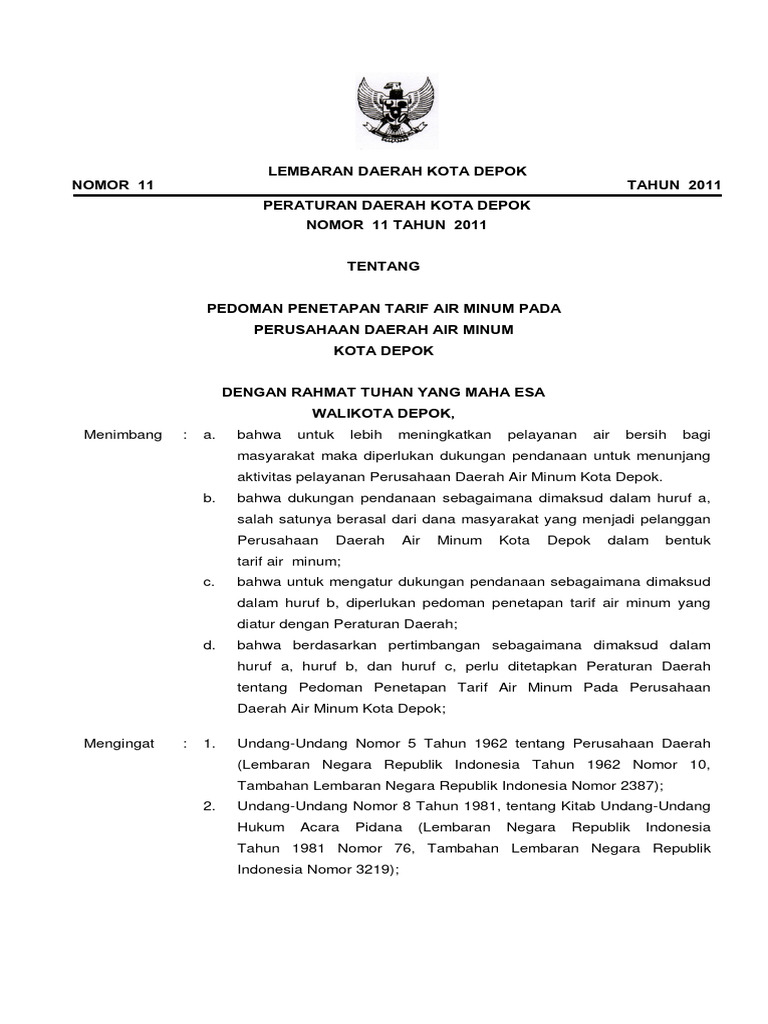 LEMBARAN DAERAH KOTA DEPOK

NOMOR 11 TAHUN 2011

PERATURAN DAERAH KOTA DEPOK
NOMOR 11 TAHUN 2011

TENTANG

PEDOMAN PENETAPAN TARIF AIR MINUM PADA
PERUSAHAAN DAERAH AIR MINUM
KOTA DEPOK

DENGAN RAHMAT TUHAN YANG MAHA ESA
WALIKOTA DEPOK,

Menimbang : a. bahwa untuk lebih meningkatkan pelayanan air bersih bagi masyarakat maka diperlukan dukungan pendanaan untuk menunjang aktivitas pelayanan Perusahaan Daerah Air Minum Kota Depok.

b. bahwa dukungan pendanaan sebagaimana dimaksud dalam huruf a, salah satunya berasal dari dana masyarakat yang menjadi pelanggan Perusahaan Daerah Air Minum Kota Depok dalam bentuk tarif air minum;

c. bahwa untuk mengatur dukungan pendanaan sebagaimana dimaksud dalam huruf b, diperlukan pedoman penetapan tarif air minum yang diatur dengan Peraturan Daerah;

d. bahwa berdasarkan pertimbangan sebagaimana dimaksud dalam huruf a, huruf b, dan huruf c, perlu ditetapkan Peraturan Daerah tentang Pedoman Penetapan Tarif Air Minum Pada Perusahaan Daerah Air Minum Kota Depok;

Mengingat : 1. Undang-Undang Nomor 5 Tahun 1962 tentang Perusahaan Daerah (Lembaran Negara Republik Indonesia Tahun 1962 Nomor 10, Tambahan Lembaran Negara Republik Indonesia Nomor 2387);

2. Undang-Undang Nomor 8 Tahun 1981, tentang Kitab Undang-Undang Hukum Acara Pidana (Lembaran Negara Republik Indonesia Tahun 1981 Nomor 76, Tambahan Lembaran Negara Republik Indonesia Nomor 3219);